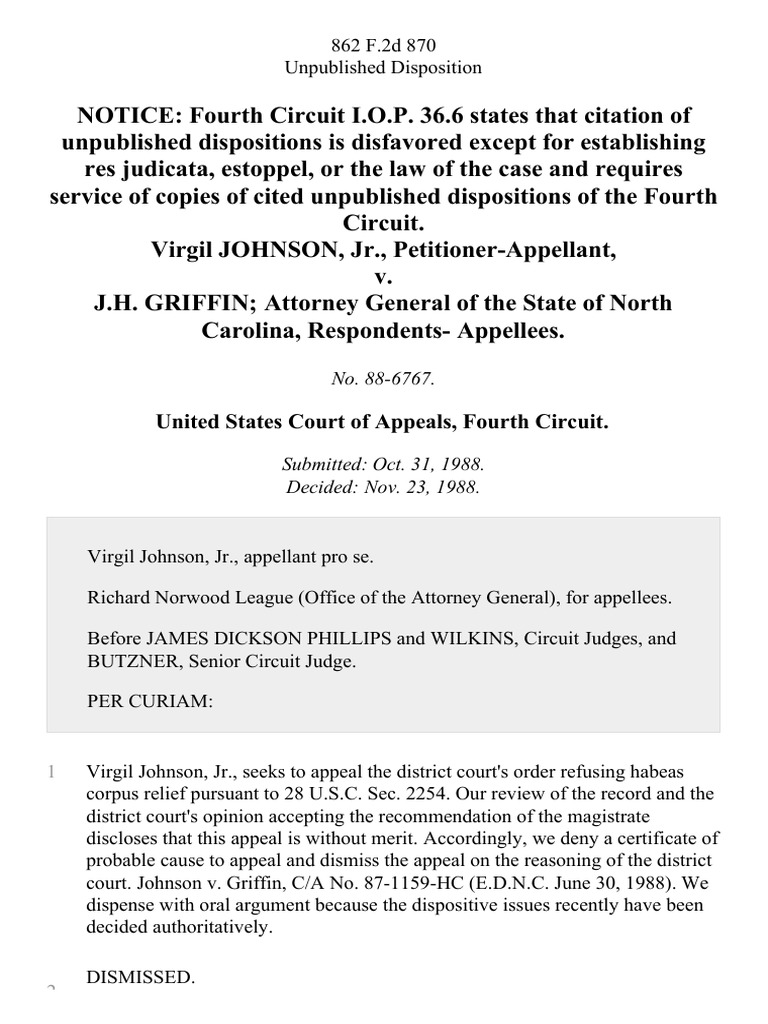 862 F.2d 870
Unpublished Disposition

NOTICE: Fourth Circuit I.O.P. 36.6 states that citation of unpublished dispositions is disfavored except for establishing res judicata, estoppel, or the law of the case and requires service of copies of cited unpublished dispositions of the Fourth Circuit.
Virgil JOHNSON, Jr., Petitioner-Appellant,
v.
J.H. GRIFFIN; Attorney General of the State of North Carolina, Respondents- Appellees.

No. 88-6767.

United States Court of Appeals, Fourth Circuit.

Submitted: Oct. 31, 1988.
Decided: Nov. 23, 1988.

Virgil Johnson, Jr., appellant pro se.

Richard Norwood League (Office of the Attorney General), for appellees.

Before JAMES DICKSON PHILLIPS and WILKINS, Circuit Judges, and BUTZNER, Senior Circuit Judge.

PER CURIAM:

1 Virgil Johnson, Jr., seeks to appeal the district court's order refusing habeas corpus relief pursuant to 28 U.S.C. Sec. 2254. Our review of the record and the district court's opinion accepting the recommendation of the magistrate discloses that this appeal is without merit. Accordingly, we deny a certificate of probable cause to appeal and dismiss the appeal on the reasoning of the district court. Johnson v. Griffin, C/A No. 87-1159-HC (E.D.N.C. June 30, 1988). We dispense with oral argument because the dispositive issues recently have been decided authoritatively.

2 DISMISSED.